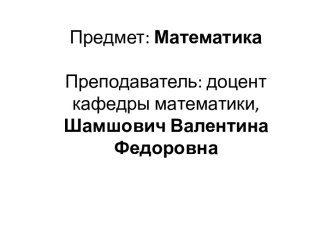 Предмет: Математика

Преподаватель: доцент кафедры математики, Шамшович Валентина Федоровна